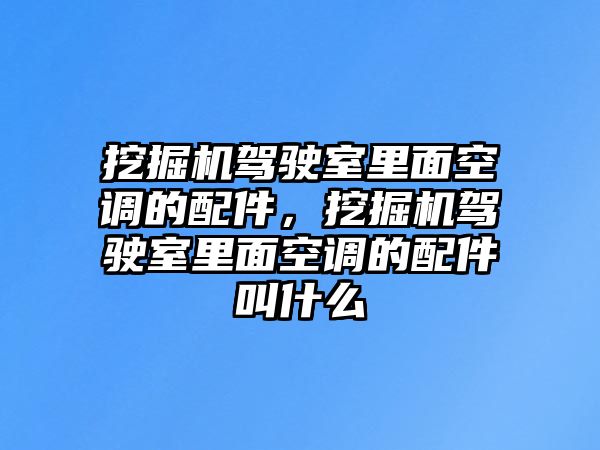 挖掘机驾驶室里面空调的配件，挖掘机驾驶室里面空调的配件叫什么